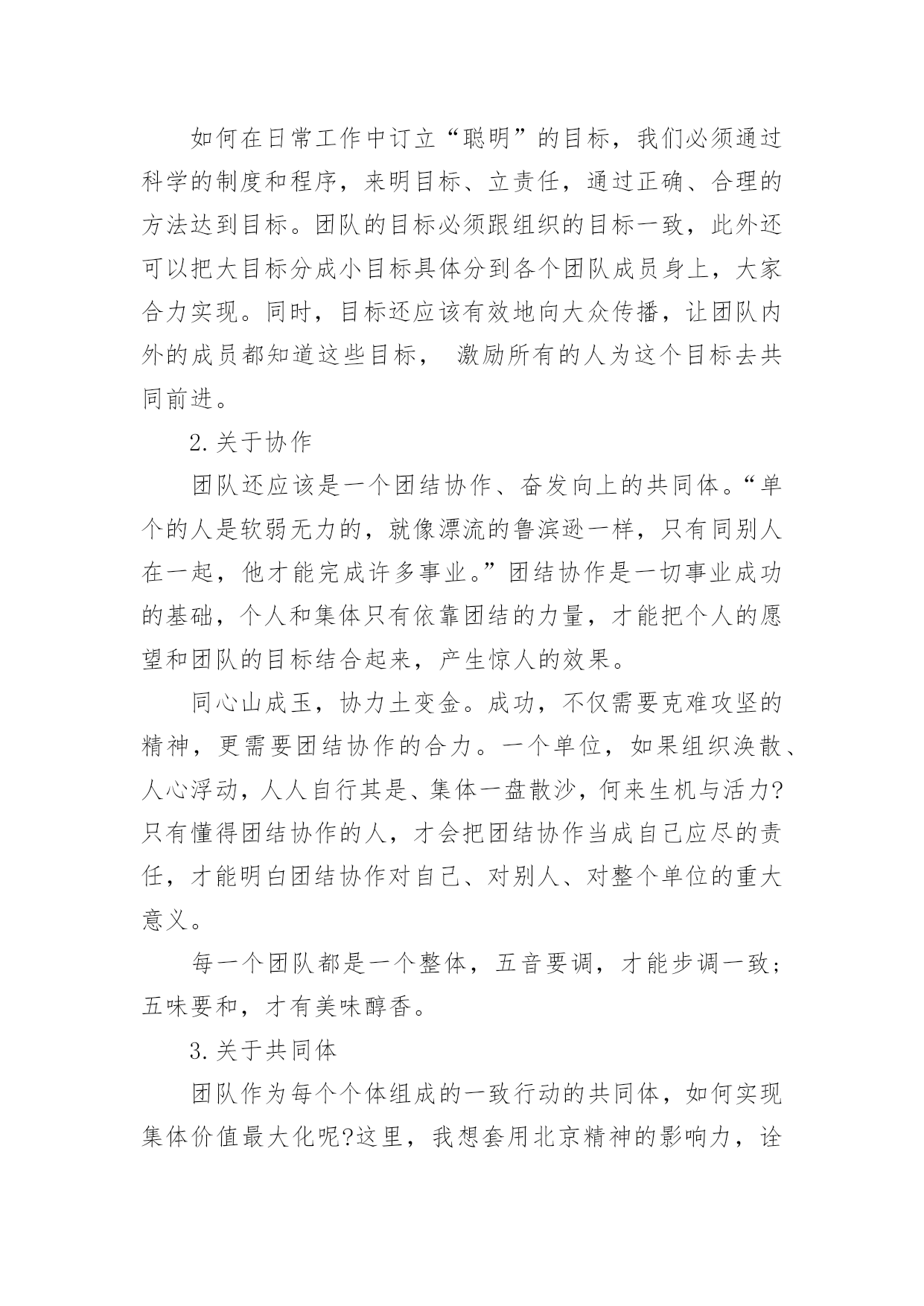 如何在日常工作中订立“聪明”的目标，我们必须通过科学的制度和程序，来明目标、立责任，通过正确、合理的方法达到目标。团队的目标必须跟组织的目标一致，此外还可以把大目标分成小目标具体分到各个团队成员身上，大家合力实现。同时，目标还应该有效地向大众传播，让团队内外的成员都知道这些目标， 激励所有的人为这个目标去共同前进。

2.关于协作

团队还应该是一个团结协作、奋发向上的共同体。“单个的人是软弱无力的，就像漂流的鲁滨逊一样，只有同别人在一起，他才能完成许多事业。”团结协作是一切事业成功的基础，个人和集体只有依靠团结的力量，才能把个人的愿望和团队的目标结合起来，产生惊人的效果。

同心山成玉，协力土变金。成功，不仅需要克难攻坚的精神，更需要团结协作的合力。一个单位，如果组织涣散、人心浮动，人人自行其是、集体一盘散沙，何来生机与活力?只有懂得团结协作的人，才会把团结协作当成自己应尽的责任，才能明白团结协作对自己、对别人、对整个单位的重大意义。

每一个团队都是一个整体，五音要调，才能步调一致；五味要和，才有美味醇香。

3.关于共同体

团队作为每个个体组成的一致行动的共同体，如何实现集体价值最大化呢?这里，我想套用北京精神的影响力，诠